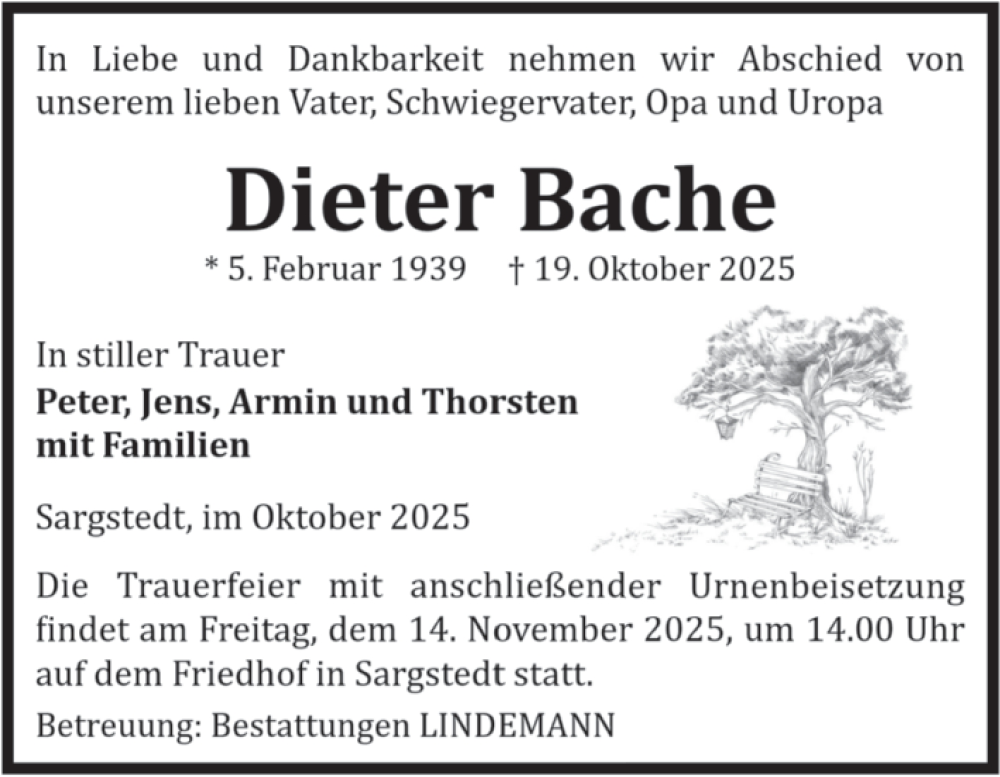 In Liebe und Dankbarkeit nehmen wir Abschied von unserem lieben Vater, Schwiegervater, Opa und Uropa

Dieter Bache

* 5. Februar 1939 † 19. Oktober 2025

In stiller Trauer
Peter, Jens, Armin und Thorsten
mit Familien

Sargstedt, im Oktober 2025

Die Trauerfeier mit anschließender Urnenbeisetzung findet am Freitag, dem 14. November 2025, um 14.00 Uhr auf dem Friedhof in Sargstedt statt.

Betreuung: Bestattungen LINDEMANN